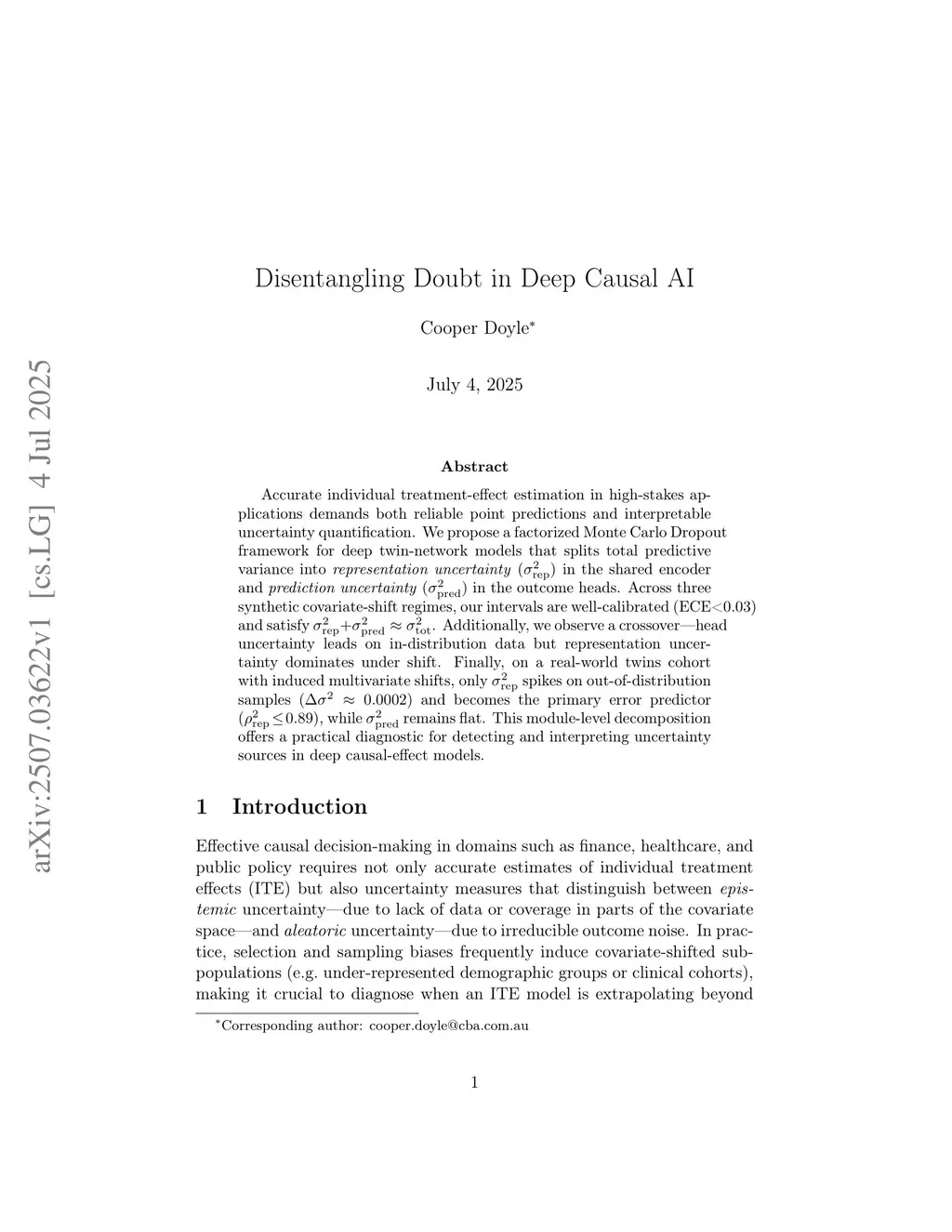 arXiv:2507.03622v1 [cs.LG] 4 Jul 2025

Disentangling Doubt in Deep Causal AI

Cooper Doyle*

July 4, 2025

Abstract

Accurate individual treatment-effect estimation in high-stakes applications demands both reliable point predictions and interpretable uncertainty quantification. We propose a factorized Monte Carlo Dropout framework for deep twin-network models that splits total predictive variance into representation uncertainty ($\sigma^2_{\text{rep}}$) in the shared encoder and prediction uncertainty ($\sigma^2_{\text{pred}}$) in the outcome heads. Across three synthetic covariate-shift regimes, our intervals are well-calibrated (ECE<0.03) and satisfy $\sigma^2_{\text{rep}}+\sigma^2_{\text{pred}} \approx \sigma^2_{\text{tot}}$. Additionally, we observe a crossover—head uncertainty leads on in-distribution data but representation uncertainty dominates under shift. Finally, on a real-world twins cohort with induced multivariate shifts, only $\sigma^2_{\text{rep}}$ spikes on out-of-distribution samples ($\Delta\sigma^2 \approx 0.0002$) and becomes the primary error predictor ($\rho^2_{\text{rep}} \leq 0.89$), while $\sigma^2_{\text{pred}}$ remains flat. This module-level decomposition offers a practical diagnostic for detecting and interpreting uncertainty sources in deep causal-effect models.

1 Introduction

Effective causal decision-making in domains such as finance, healthcare, and public policy requires not only accurate estimates of individual treatment effects (ITE) but also uncertainty measures that distinguish between epistemic uncertainty—due to lack of data or coverage in parts of the covariate space—and aleatoric uncertainty—due to irreducible outcome noise. In practice, selection and sampling biases frequently induce covariate-shifted subpopulations (e.g. under-represented demographic groups or clinical cohorts), making it crucial to diagnose when an ITE model is extrapolating beyond

*Corresponding author: cooper.doyle@cba.com.au

1